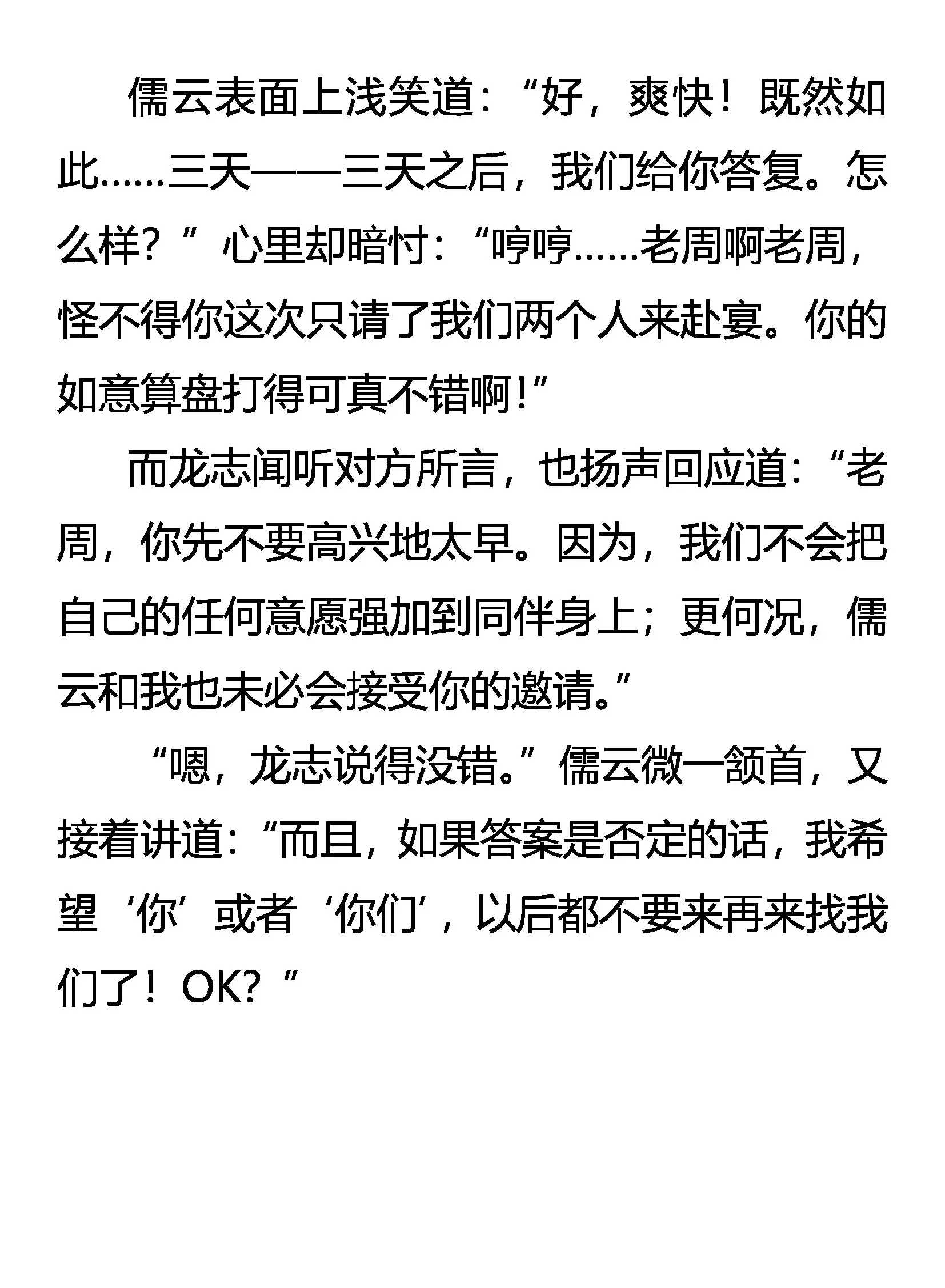 儒云表面上浅笑道：“好，爽快！既然如此……三天——三天之后，我们给你答复。怎么样？”心里却暗忖：“哼哼……老周啊老周，怪不得你这次只请了我们两个人来赴宴。你的如意算盘打得可真不错啊！”

而龙志闻听对方所言，也扬声回应道：“老周，你先不要高兴地太早。因为，我们不会把自己的任何意愿强加到同伴身上；更何况，儒云和我也未必会接受你的邀请。”

“嗯，龙志说得没错。”儒云微一颔首，又接着讲道：“而且，如果答案是否定的话，我希望‘你’或者‘你们’，以后都不要来再来找我们了！OK？”